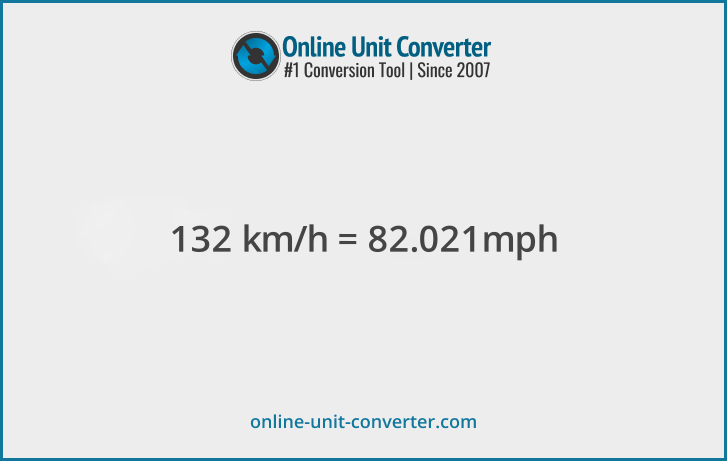 Online Unit Converter
#1 Conversion Tool | Since 2007

132 km/h = 82.021mph

online-unit-converter.com